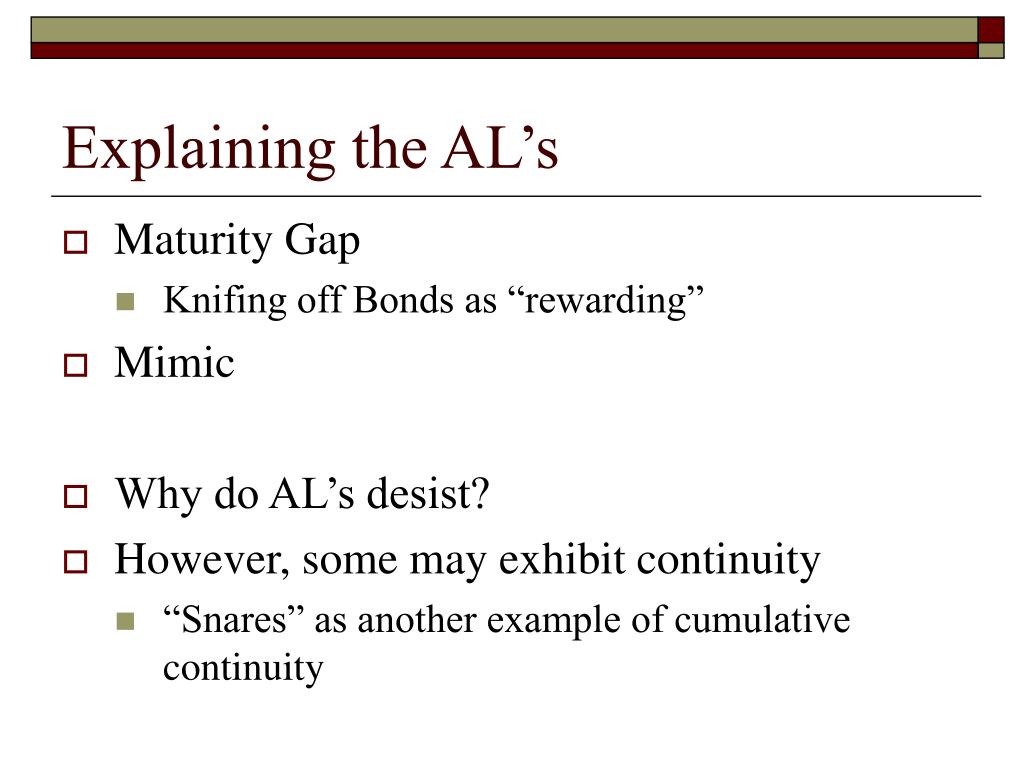 Explaining the AL’s

Maturity Gap

Knifing off Bonds as “rewarding”

Mimic

Why do AL’s desist?

However, some may exhibit continuity

“Snares” as another example of cumulative continuity